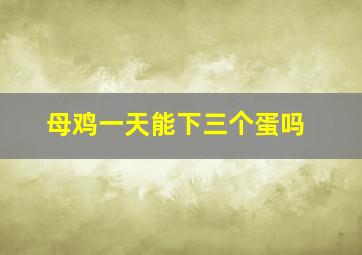 母鸡一天能下三个蛋吗